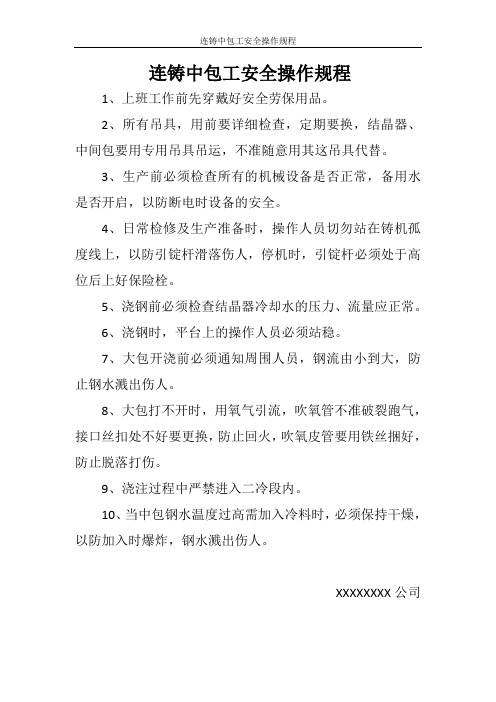 连铸中包工安全操作规程

连铸中包工安全操作规程

1、上班工作前先穿戴好安全劳保用品。

2、所有吊具，用前要详细检查，定期要换，结晶器、中间包要用专用吊具吊运，不准随意用其这吊具代替。

3、生产前必须检查所有的机械设备是否正常，备用水是否开启，以防断电时设备的安全。

4、日常检修及生产准备时，操作人员切勿站在铸机孤度线上，以防引锭杆滑落伤人，停机时，引锭杆必须处于高位后上好保险栓。

5、浇钢前必须检查结晶器冷却水的压力、流量应正常。

6、浇钢时，平台上的操作人员必须站稳。

7、大包开浇前必须通知周围人员，钢流由小到大，防止钢水溅出伤人。

8、大包打不开时，用氧气引流，吹氧管不准破裂跑气，接口丝扣处不好要更换，防止回火，吹氧皮管要用铁丝捆好，防止脱落打伤。

9、浇注过程中严禁进入二冷段内。

10、当中包钢水温度过高需加入冷料时，必须保持干燥，以防加入时爆炸，钢水溅出伤人。

XXXXXXXX 公司